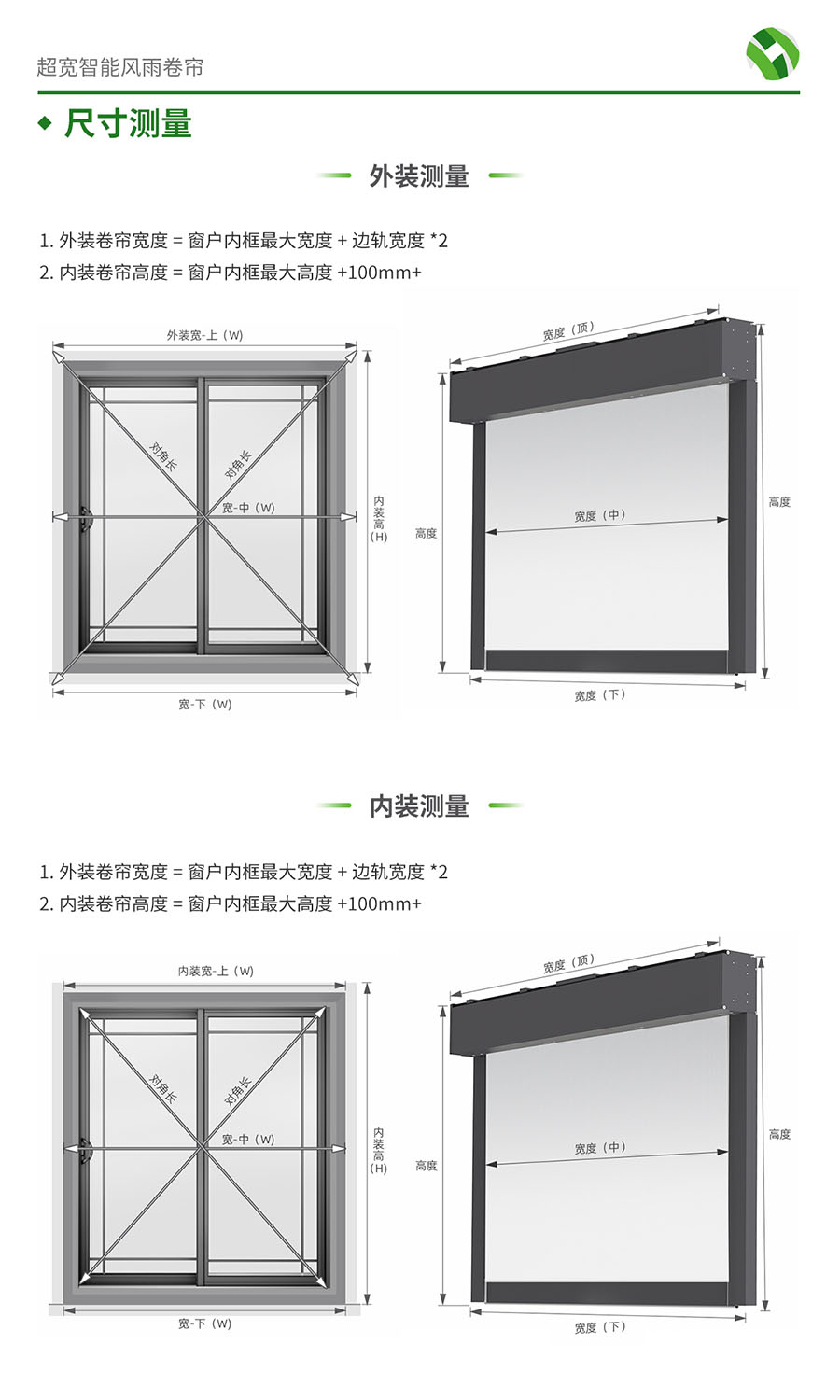 超宽智能风雨卷帘

尺寸测量

外装测量

1. 外装卷帘宽度 = 窗户内框最大宽度 + 边轨宽度 *2
2. 内装卷帘高度 = 窗户内框最大高度 +100mm+

外装宽-上（W）
对角长
对角长
宽-中（W）
内装高（H）
宽-下（W）

宽度（顶）
高度
宽度（中）
高度
宽度（下）

内装测量

1. 外装卷帘宽度 = 窗户内框最大宽度 + 边轨宽度 *2
2. 内装卷帘高度 = 窗户内框最大高度 +100mm+

内装宽-上（W）
对角长
对角长
宽-中（W）
内装高（H）
宽-下（W）

宽度（顶）
高度
宽度（中）
高度
宽度（下）